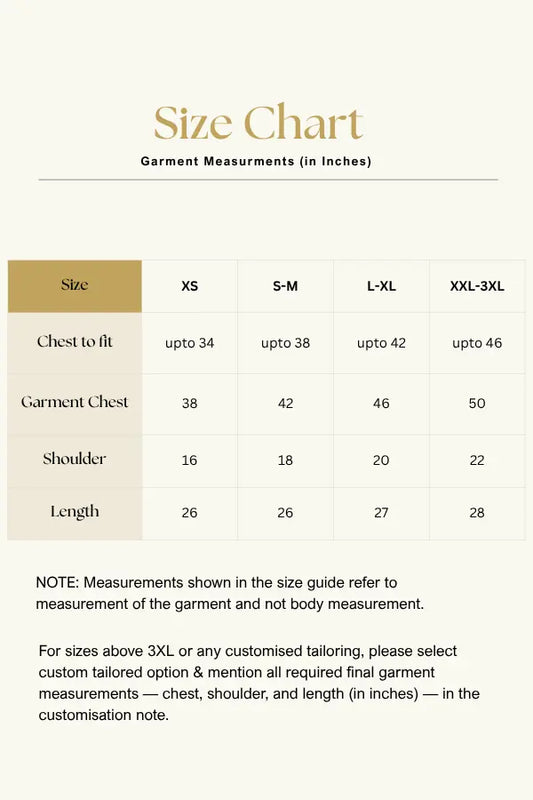 Size Chart

Garment Measurments (in Inches)

| Size | XS | S-M | L-XL | XXL-3XL |
|---|---|---|---|---|
| Chest to fit | upto 34 | upto 38 | upto 42 | upto 46 |
| Garment Chest | 38 | 42 | 46 | 50 |
| Shoulder | 16 | 18 | 20 | 22 |
| Length | 26 | 26 | 27 | 28 |

NOTE: Measurements shown in the size guide refer to measurement of the garment and not body measurement.

For sizes above 3XL or any customised tailoring, please select custom tailored option & mention all required final garment measurements — chest, shoulder, and length (in inches) — in the customisation note.